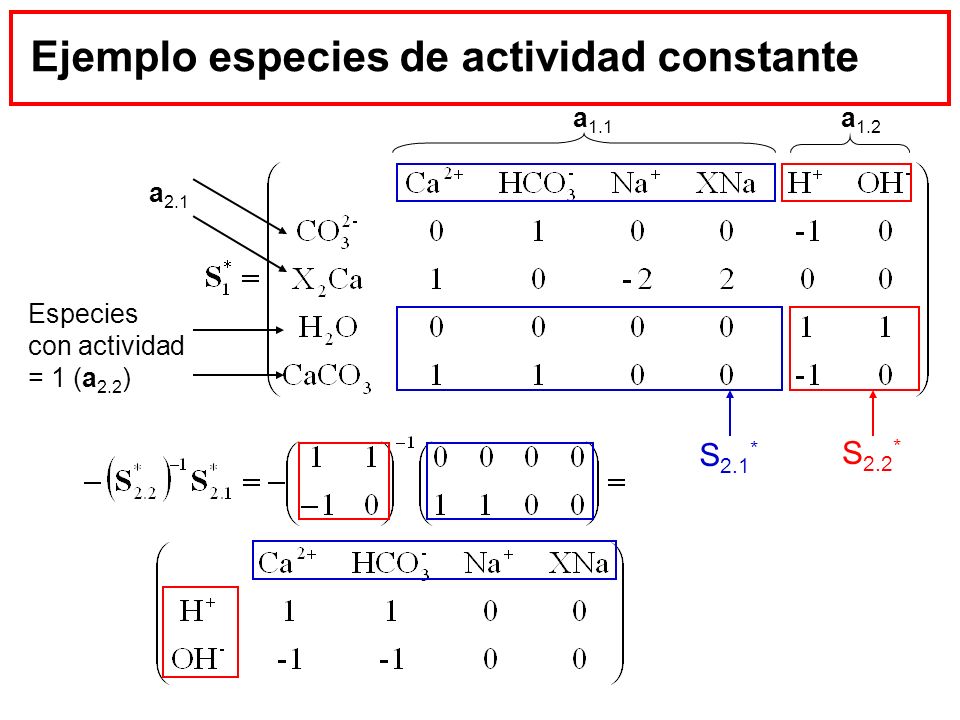 Ejemplo especies de actividad constante

$a_{1.1}$ $a_{1.2}$

$a_{2.1}$

Especies con actividad = 1 ($a_{2.2}$)

$S_1^* =$

|  | $Ca^{2+}$ | $HCO_3^-$ | $Na^+$ | $XNa$ | $H^+$ | $OH^-$ |
|---|---|---|---|---|---|---|
| $CO_3^{2-}$ | 0 | 1 | 0 | 0 | -1 | 0 |
| $X_2Ca$ | 1 | 0 | -2 | 2 | 0 | 0 |
| $H_2O$ | 0 | 0 | 0 | 0 | 1 | 1 |
| $CaCO_3$ | 1 | 1 | 0 | 0 | -1 | 0 |

$S_{2.1}^*$ $S_{2.2}^*$

$-\left(S_{2.2}^*\right)^{-1} S_{2.1}^* = -\begin{pmatrix} 1 & 1 \\ -1 & 0 \end{pmatrix}^{-1} \begin{pmatrix} 0 & 0 & 0 & 0 \\ 1 & 1 & 0 & 0 \end{pmatrix} =$

|  | $Ca^{2+}$ | $HCO_3^-$ | $Na^+$ | $XNa$ |
|---|---|---|---|---|
| $H^+$ | 1 | 1 | 0 | 0 |
| $OH^-$ | -1 | -1 | 0 | 0 |